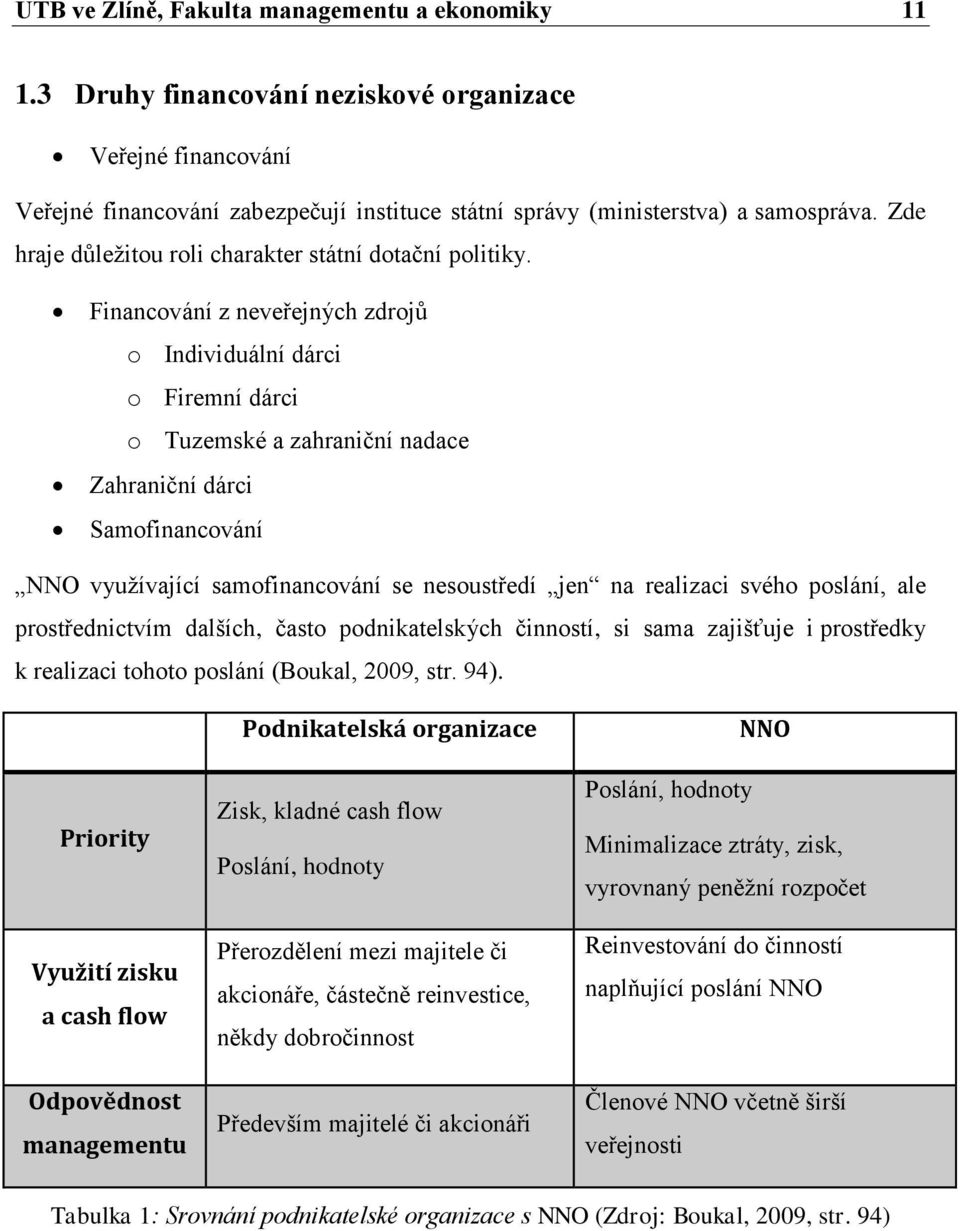 UTB ve Zlíně, Fakulta managementu a ekonomiky 11

1.3 Druhy financování neziskové organizace

• Veřejné financování

Veřejné financování zabezpečují instituce státní správy (ministerstva) a samospráva. Zde hraje důležitou roli charakter státní dotační politiky.

• Financování z neveřejných zdrojů
  o Individuální dárci
  o Firemní dárci
  o Tuzemské a zahraniční nadace
• Zahraniční dárci
• Samofinancování

„NNO využívající samofinancování se nesoustředí „jen“ na realizaci svého poslání, ale prostřednictvím dalších, často podnikatelských činností, si sama zajišťuje i prostředky k realizaci tohoto poslání (Boukal, 2009, str. 94).

| | Podnikatelská organizace | NNO |
|---|---|---|
| Priority | Zisk, kladné cash flow Poslání, hodnoty | Poslání, hodnoty Minimalizace ztráty, zisk, vyrovnaný peněžní rozpočet |
| Využití zisku a cash flow | Přerozdělení mezi majitele či akcionáře, částečně reinvestice, někdy dobročinnost | Reinvestování do činností naplňující poslání NNO |
| Odpovědnost managementu | Především majitelé či akcionáři | Členové NNO včetně širší veřejnosti |

Tabulka 1: Srovnání podnikatelské organizace s NNO (Zdroj: Boukal, 2009, str. 94)